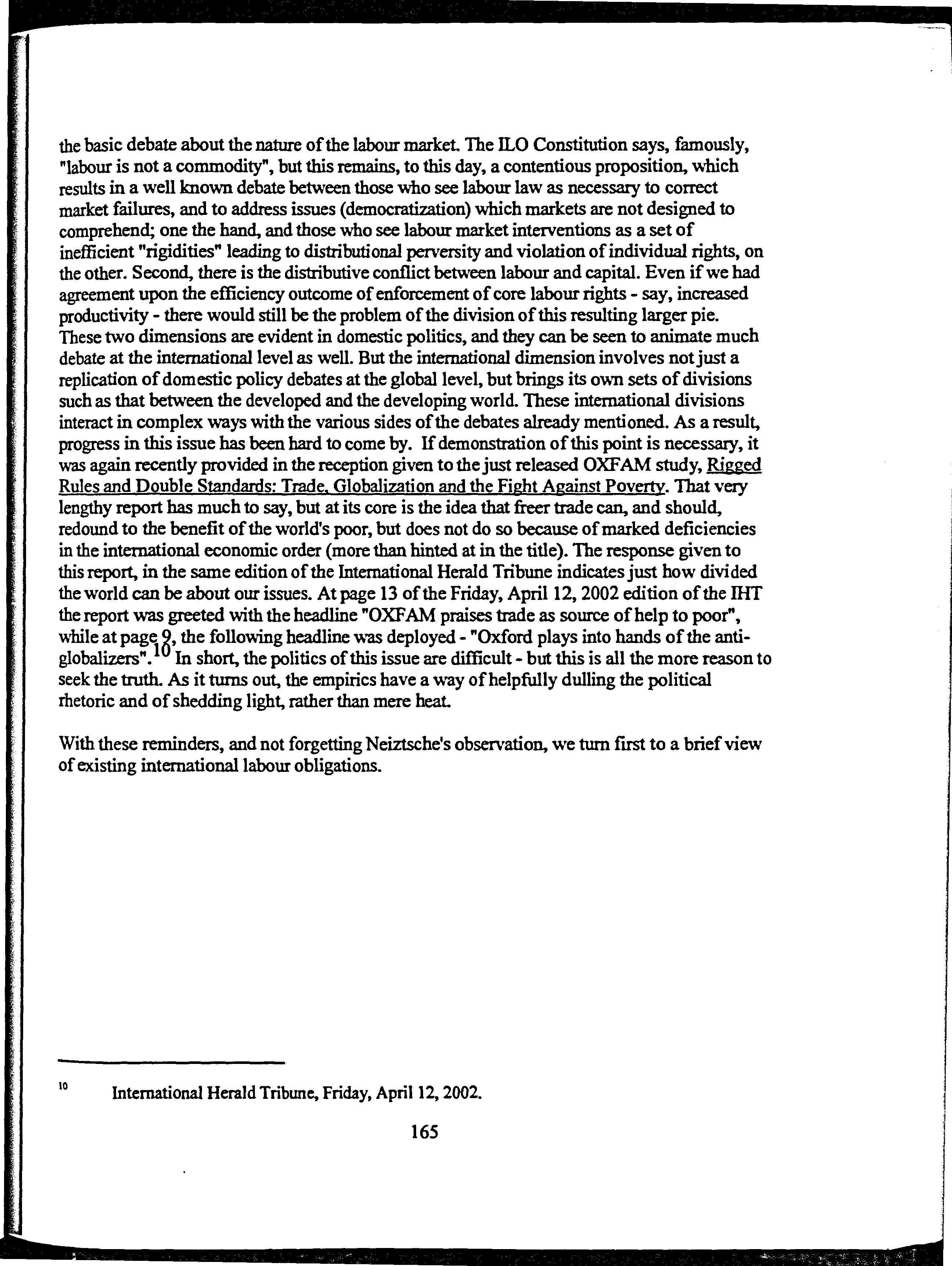 the basic debate about the nature of the labour market. The ILO Constitution says, famously, "labour is not a commodity", but this remains, to this day, a contentious proposition, which results in a well known debate between those who see labour law as necessary to correct market failures, and to address issues (democratization) which markets are not designed to comprehend; one the hand, and those who see labour market interventions as a set of inefficient "rigidities" leading to distributional perversity and violation of individual rights, on the other. Second, there is the distributive conflict between labour and capital. Even if we had agreement upon the efficiency outcome of enforcement of core labour rights - say, increased productivity - there would still be the problem of the division of this resulting larger pie. These two dimensions are evident in domestic politics, and they can be seen to animate much debate at the international level as well. But the international dimension involves not just a replication of domestic policy debates at the global level, but brings its own sets of divisions such as that between the developed and the developing world. These international divisions interact in complex ways with the various sides of the debates already mentioned. As a result, progress in this issue has been hard to come by. If demonstration of this point is necessary, it was again recently provided in the reception given to the just released OXFAM study, Rigged Rules and Double Standards: Trade, Globalization and the Fight Against Poverty. That very lengthy report has much to say, but at its core is the idea that freer trade can, and should, redound to the benefit of the world's poor, but does not do so because of marked deficiencies in the international economic order (more than hinted at in the title). The response given to this report, in the same edition of the International Herald Tribune indicates just how divided the world can be about our issues. At page 13 of the Friday, April 12, 2002 edition of the IHT the report was greeted with the headline "OXFAM praises trade as source of help to poor", while at page 9, the following headline was deployed - "Oxford plays into hands of the anti-globalizers".$^{10}$ In short, the politics of this issue are difficult - but this is all the more reason to seek the truth. As it turns out, the empirics have a way of helpfully dulling the political rhetoric and of shedding light, rather than mere heat.

With these reminders, and not forgetting Neiztsche's observation, we turn first to a brief view of existing international labour obligations.

$^{10}$ International Herald Tribune, Friday, April 12, 2002.

165